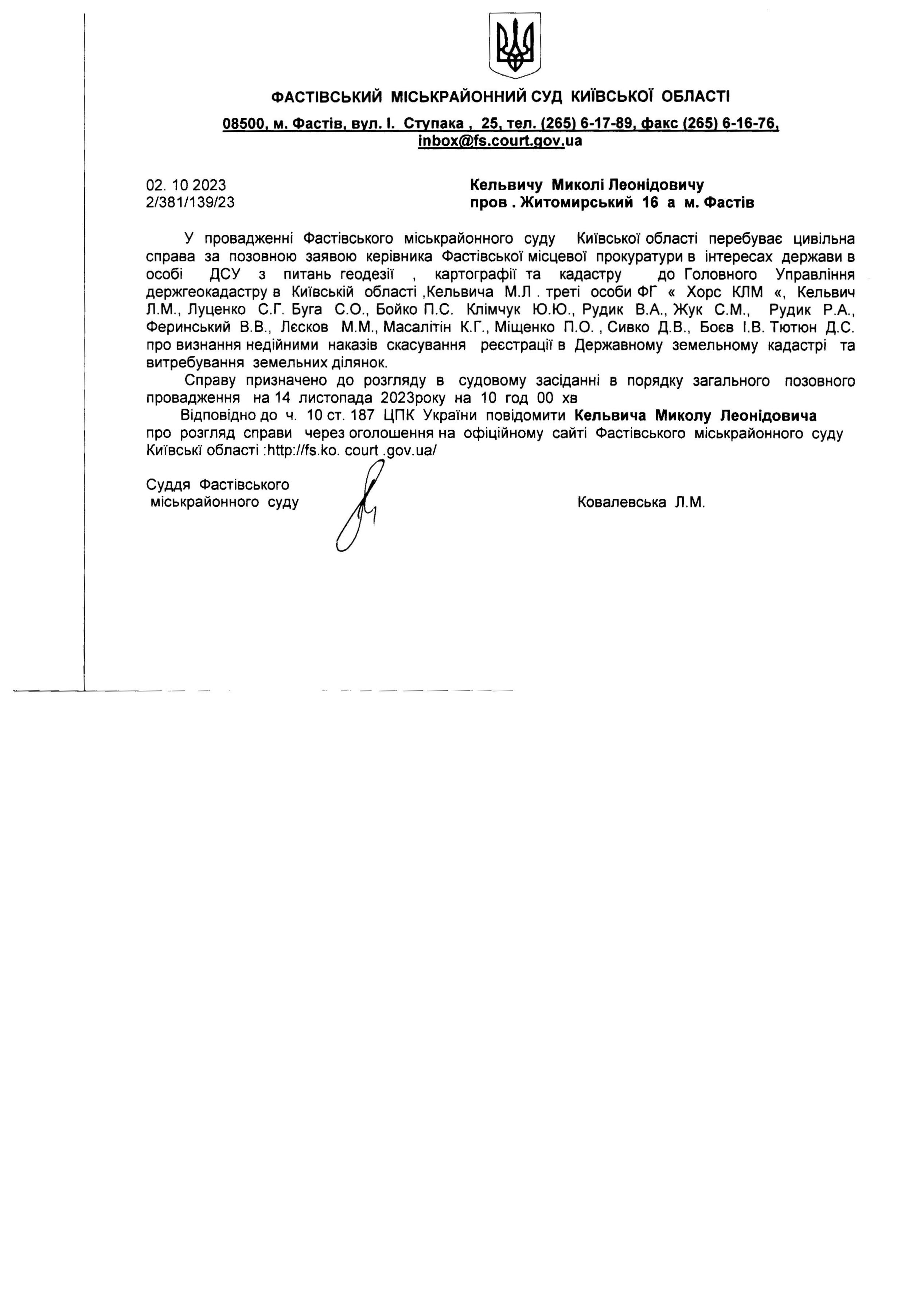 ФАСТІВСЬКИЙ МІСЬКРАЙОННИЙ СУД КИЇВСЬКОЇ ОБЛАСТІ

08500, м. Фастів, вул. І. Ступака , 25, тел. (265) 6-17-89, факс (265) 6-16-76, inbox@fs.court.gov.ua

02. 10 2023
2/381/139/23

Кельвичу Миколі Леонідовичу
пров . Житомирський 16 а м. Фастів

У провадженні Фастівського міськрайонного суду Київської області перебуває цивільна справа за позовною заявою керівника Фастівської місцевої прокуратури в інтересах держави в особі ДСУ з питань геодезії , картографії та кадастру до Головного Управління держгеокадастру в Київській області ,Кельвича М.Л . треті особи ФГ « Хорс КЛМ «, Кельвич Л.М., Луценко С.Г. Буга С.О., Бойко П.С. Клімчук Ю.Ю., Рудик В.А., Жук С.М., Рудик Р.А., Феринський В.В., Лєсков М.М., Масалітін К.Г., Міщенко П.О. , Сивко Д.В., Боєв І.В. Тютюн Д.С. про визнання недійними наказів скасування реєстрації в Державному земельному кадастрі та витребування земельних ділянок.

Справу призначено до розгляду в судовому засіданні в порядку загального позовного провадження на 14 листопада 2023року на 10 год 00 хв

Відповідно до ч. 10 ст. 187 ЦПК України повідомити Кельвича Миколу Леонідовича про розгляд справи через оголошення на офіційному сайті Фастівського міськрайонного суду Київські області :http://fs.ko. court .gov.ua/

Суддя Фастівського
міськрайонного суду

Ковалевська Л.М.